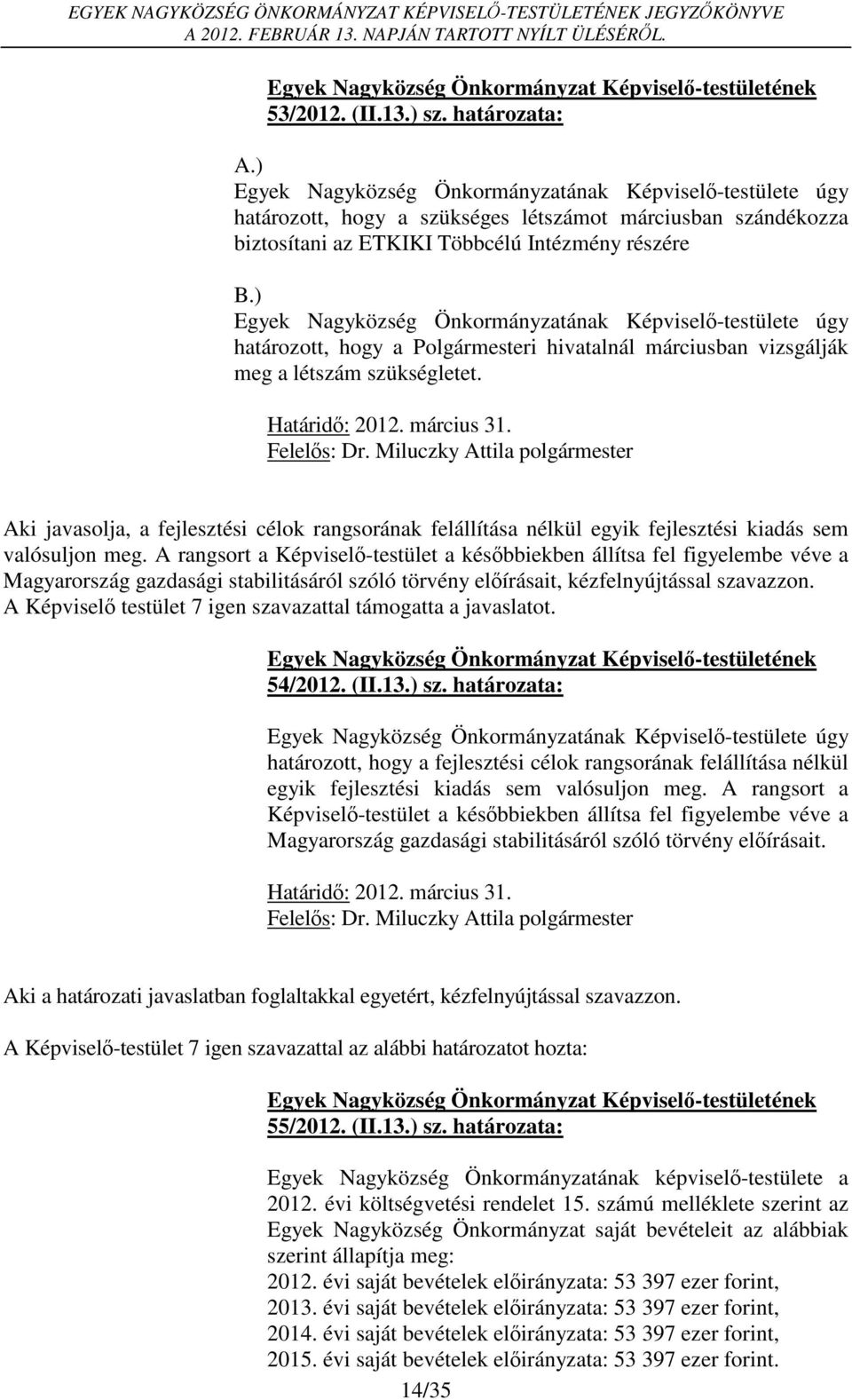 EGYEK NAGYKÖZSÉG ÖNKORMÁNYZAT KÉPVISELŐ-TESTÜLETÉNEK JEGYZŐKÖNYVE
A 2012. FEBRUÁR 13. NAPJÁN TARTOTT NYÍLT ÜLÉSÉRŐL.

Egyek Nagyközség Önkormányzat Képviselő-testületének
53/2012. (II.13.) sz. határozata:

A.)
Egyek Nagyközség Önkormányzatának Képviselő-testülete úgy határozott, hogy a szükséges létszámot márciusban szándékozza biztosítani az ETKIKI Többcélú Intézmény részére

B.)
Egyek Nagyközség Önkormányzatának Képviselő-testülete úgy határozott, hogy a Polgármesteri hivatalnál márciusban vizsgálják meg a létszám szükségletet.

Határidő: 2012. március 31.
Felelős: Dr. Miluczky Attila polgármester

Aki javasolja, a fejlesztési célok rangsorának felállítása nélkül egyik fejlesztési kiadás sem valósuljon meg. A rangsort a Képviselő-testület a későbbiekben állítsa fel figyelembe véve a Magyarország gazdasági stabilitásáról szóló törvény előírásait, kézfelnyújtással szavazzon.
A Képviselő testület 7 igen szavazattal támogatta a javaslatot.

Egyek Nagyközség Önkormányzat Képviselő-testületének
54/2012. (II.13.) sz. határozata:

Egyek Nagyközség Önkormányzatának Képviselő-testülete úgy határozott, hogy a fejlesztési célok rangsorának felállítása nélkül egyik fejlesztési kiadás sem valósuljon meg. A rangsort a Képviselő-testület a későbbiekben állítsa fel figyelembe véve a Magyarország gazdasági stabilitásáról szóló törvény előírásait.

Határidő: 2012. március 31.
Felelős: Dr. Miluczky Attila polgármester

Aki a határozati javaslatban foglaltakkal egyetért, kézfelnyújtással szavazzon.

A Képviselő-testület 7 igen szavazattal az alábbi határozatot hozta:

Egyek Nagyközség Önkormányzat Képviselő-testületének
55/2012. (II.13.) sz. határozata:

Egyek Nagyközség Önkormányzatának képviselő-testülete a 2012. évi költségvetési rendelet 15. számú melléklete szerint az Egyek Nagyközség Önkormányzat saját bevételeit az alábbiak szerint állapítja meg:
2012. évi saját bevételek előirányzata: 53 397 ezer forint,
2013. évi saját bevételek előirányzata: 53 397 ezer forint,
2014. évi saját bevételek előirányzata: 53 397 ezer forint,
2015. évi saját bevételek előirányzata: 53 397 ezer forint.

14/35